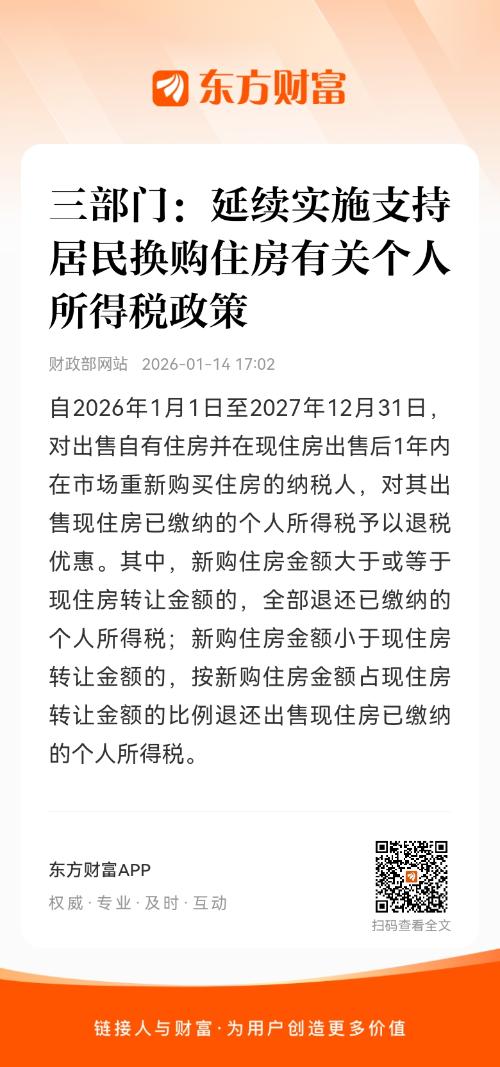 东方财富

三部门：延续实施支持居民换购住房有关个人所得税政策

财政部网站 2026-01-14 17:02

自2026年1月1日至2027年12月31日，对出售自有住房并在现住房出售后1年内在市场重新购买住房的纳税人，对其出售现住房已缴纳的个人所得税予以退税优惠。其中，新购住房金额大于或等于现住房转让金额的，全部退还已缴纳的个人所得税；新购住房金额小于现住房转让金额的，按新购住房金额占现住房转让金额的比例退还出售现住房已缴纳的个人所得税。

东方财富APP
权威 · 专业 · 及时 · 互动

扫码查看全文

链接人与财富 · 为用户创造更多价值